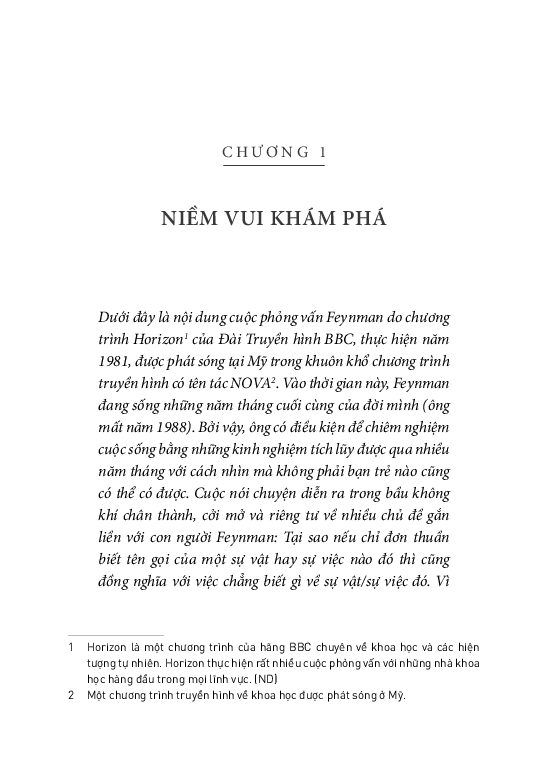 CHƯƠNG 1

NIỀM VUI KHÁM PHÁ

Dưới đây là nội dung cuộc phỏng vấn Feynman do chương trình Horizon$^1$ của Đài Truyền hình BBC, thực hiện năm 1981, được phát sóng tại Mỹ trong khuôn khổ chương trình truyền hình có tên tác NOVA$^2$. Vào thời gian này, Feynman đang sống những năm tháng cuối cùng của đời mình (ông mất năm 1988). Bởi vậy, ông có điều kiện để chiêm nghiệm cuộc sống bằng những kinh nghiệm tích lũy được qua nhiều năm tháng với cách nhìn mà không phải bạn trẻ nào cũng có thể có được. Cuộc nói chuyện diễn ra trong bầu không khí chân thành, cởi mở và riêng tư về nhiều chủ đề gắn liền với con người Feynman: Tại sao nếu chỉ đơn thuần biết tên gọi của một sự vật hay sự việc nào đó thì cũng đồng nghĩa với việc chẳng biết gì về sự vật/sự việc đó. Vì

1 Horizon là một chương trình của hãng BBC chuyên về khoa học và các hiện tượng tự nhiên. Horizon thực hiện rất nhiều cuộc phỏng vấn với những nhà khoa học hàng đầu trong mọi lĩnh vực. (ND)
2 Một chương trình truyền hình về khoa học được phát sóng ở Mỹ.